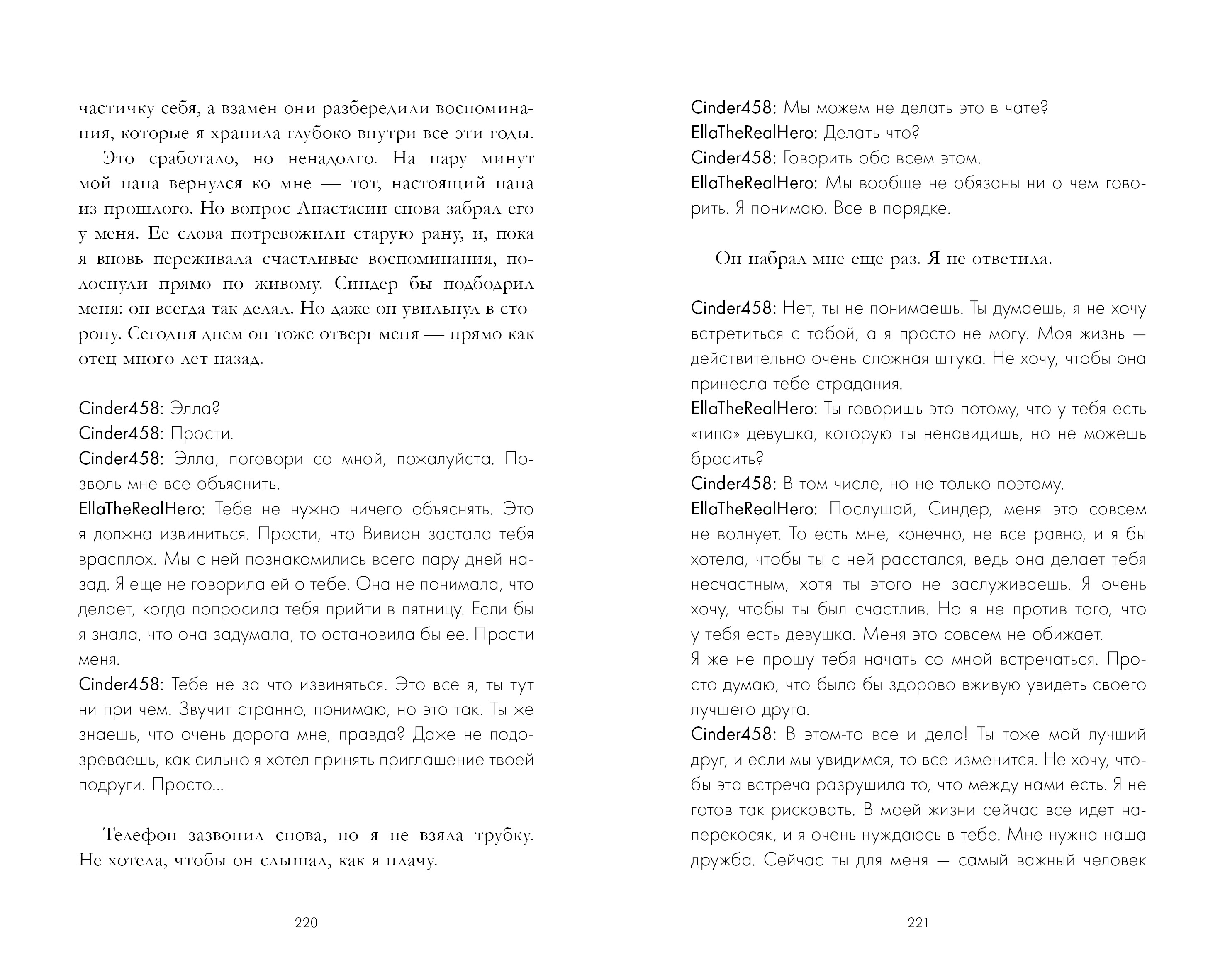 частичку себя, а взамен они разбередили воспоминания, которые я хранила глубоко внутри все эти годы.

Это сработало, но ненадолго. На пару минут мой папа вернулся ко мне — тот, настоящий папа из прошлого. Но вопрос Анастасии снова забрал его у меня. Ее слова потревожили старую рану, и, пока я вновь переживала счастливые воспоминания, полоснули прямо по живому. Синдер бы подбодрил меня: он всегда так делал. Но даже он увильнул в сторону. Сегодня днем он тоже отверг меня — прямо как отец много лет назад.

Cinder458: Элла?
Cinder458: Прости.
Cinder458: Элла, поговори со мной, пожалуйста. Позволь мне все объяснить.
EllaTheRealHero: Тебе не нужно ничего объяснять. Это я должна извиниться. Прости, что Вивиан застала тебя врасплох. Мы с ней познакомились всего пару дней назад. Я еще не говорила ей о тебе. Она не понимала, что делает, когда попросила тебя прийти в пятницу. Если бы я знала, что она задумала, то остановила бы ее. Прости меня.
Cinder458: Тебе не за что извиняться. Это все я, ты тут ни при чем. Звучит странно, понимаю, но это так. Ты же знаешь, что очень дорога мне, правда? Даже не подозреваешь, как сильно я хотел принять приглашение твоей подруги. Просто...

Телефон зазвонил снова, но я не взяла трубку. Не хотела, чтобы он слышал, как я плачу.

220

Cinder458: Мы можем не делать это в чате?
EllaTheRealHero: Делать что?
Cinder458: Говорить обо всем этом.
EllaTheRealHero: Мы вообще не обязаны ни о чем говорить. Я понимаю. Все в порядке.

Он набрал мне еще раз. Я не ответила.

Cinder458: Нет, ты не понимаешь. Ты думаешь, я не хочу встретиться с тобой, а я просто не могу. Моя жизнь — действительно очень сложная штука. Не хочу, чтобы она принесла тебе страдания.
EllaTheRealHero: Ты говоришь это потому, что у тебя есть «типа» девушка, которую ты ненавидишь, но не можешь бросить?
Cinder458: В том числе, но не только поэтому.
EllaTheRealHero: Послушай, Синдер, меня это совсем не волнует. То есть мне, конечно, не все равно, и я бы хотела, чтобы ты с ней расстался, ведь она делает тебя несчастным, хотя ты этого не заслуживаешь. Я очень хочу, чтобы ты был счастлив. Но я не против того, что у тебя есть девушка. Меня это совсем не обижает.
Я же не прошу тебя начать со мной встречаться. Просто думаю, что было бы здорово вживую увидеть своего лучшего друга.
Cinder458: В этом-то все и дело! Ты тоже мой лучший друг, и если мы увидимся, то все изменится. Не хочу, чтобы эта встреча разрушила то, что между нами есть. Я не готов так рисковать. В моей жизни сейчас все идет наперекосяк, и я очень нуждаюсь в тебе. Мне нужна наша дружба. Сейчас ты для меня — самый важный человек

221